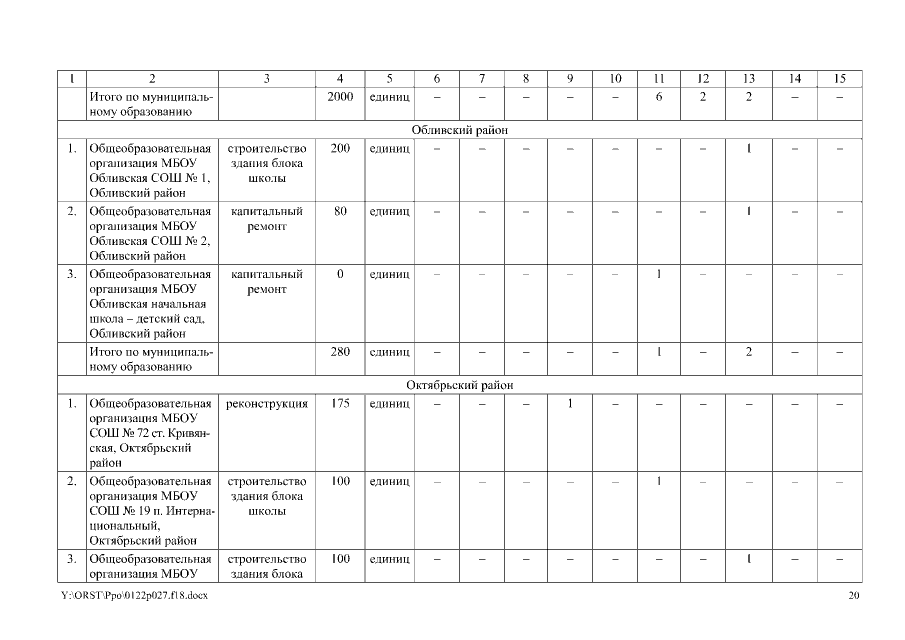 | 1 | 2 | 3 | 4 | 5 | 6 | 7 | 8 | 9 | 10 | 11 | 12 | 13 | 14 | 15 |
|---|---|---|---|---|---|---|---|---|---|---|---|---|---|---|
| | Итого по муниципальному образованию | | 2000 | единиц | – | – | – | – | – | 6 | 2 | 2 | – | – |
| Обливский район | | | | | | | | | | | | | | |
| 1. | Общеобразовательная организация МБОУ Обливская СОШ № 1, Обливский район | строительство здания блока школы | 200 | единиц | – | – | – | – | – | – | – | 1 | – | – |
| 2. | Общеобразовательная организация МБОУ Обливская СОШ № 2, Обливский район | капитальный ремонт | 80 | единиц | – | – | – | – | – | – | – | 1 | – | – |
| 3. | Общеобразовательная организация МБОУ Обливская начальная школа – детский сад, Обливский район | капитальный ремонт | 0 | единиц | – | – | – | – | – | 1 | – | – | – | – |
| | Итого по муниципальному образованию | | 280 | единиц | – | – | – | – | – | 1 | – | 2 | – | – |
| Октябрьский район | | | | | | | | | | | | | | |
| 1. | Общеобразовательная организация МБОУ СОШ № 72 ст. Кривянская, Октябрьский район | реконструкция | 175 | единиц | – | – | – | 1 | – | – | – | – | – | – |
| 2. | Общеобразовательная организация МБОУ СОШ № 19 п. Интернациональный, Октябрьский район | строительство здания блока школы | 100 | единиц | – | – | – | – | – | 1 | – | – | – | – |
| 3. | Общеобразовательная организация МБОУ | строительство здания блока | 100 | единиц | – | – | – | – | – | – | – | 1 | – | – |

Y:\ORST\Ppo\0122p027.f18.docx

20